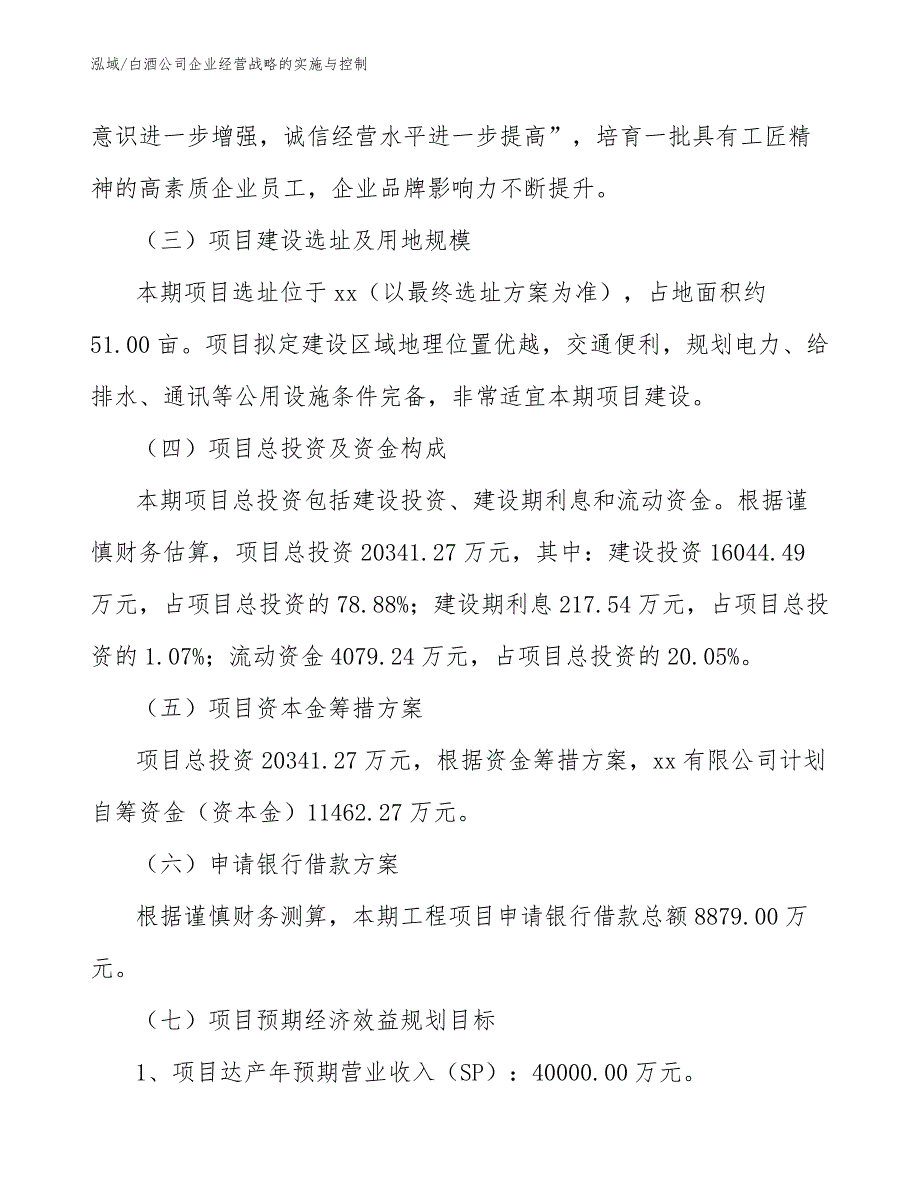 泓域/白酒公司企业经营战略的实施与控制

意识进一步增强，诚信经营水平进一步提高”，培育一批具有工匠精神的高素质企业员工，企业品牌影响力不断提升。

（三）项目建设选址及用地规模

本期项目选址位于 xx（以最终选址方案为准），占地面积约 51.00 亩。项目拟定建设区域地理位置优越，交通便利，规划电力、给排水、通讯等公用设施条件完备，非常适宜本期项目建设。

（四）项目总投资及资金构成

本期项目总投资包括建设投资、建设期利息和流动资金。根据谨慎财务估算，项目总投资 20341.27 万元，其中：建设投资 16044.49 万元，占项目总投资的 78.88%；建设期利息 217.54 万元，占项目总投资的 1.07%；流动资金 4079.24 万元，占项目总投资的 20.05%。

（五）项目资本金筹措方案

项目总投资 20341.27 万元，根据资金筹措方案，xx 有限公司计划自筹资金（资本金）11462.27 万元。

（六）申请银行借款方案

根据谨慎财务测算，本期工程项目申请银行借款总额 8879.00 万元。

（七）项目预期经济效益规划目标

1、项目达产年预期营业收入（SP）：40000.00 万元。